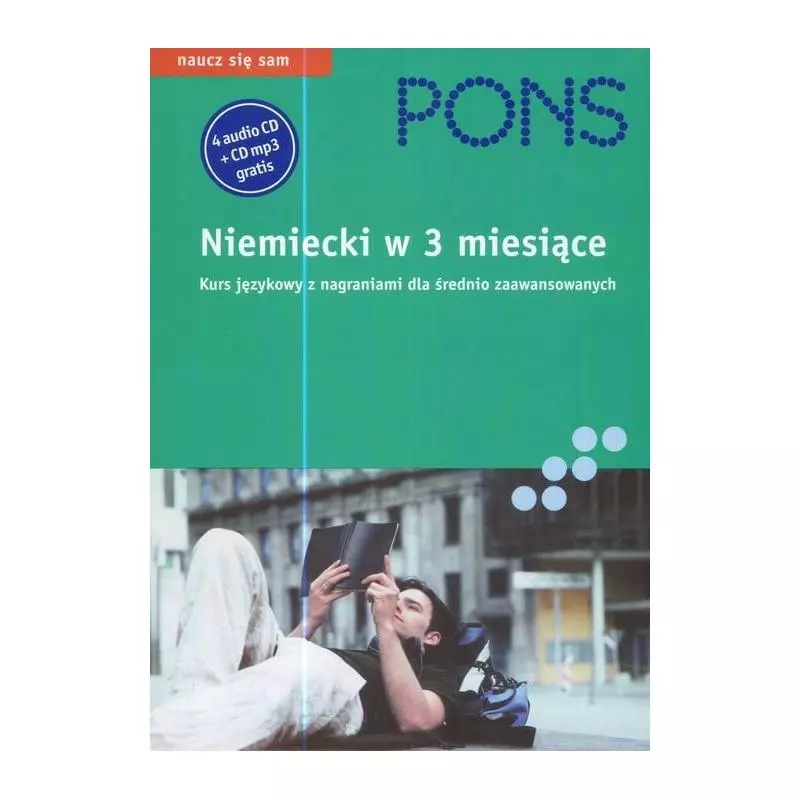 naucz się sam

PONS

4 audio CD
+ CD mp3
gratis

Niemiecki w 3 miesiące

Kurs językowy z nagraniami dla średnio zaawansowanych